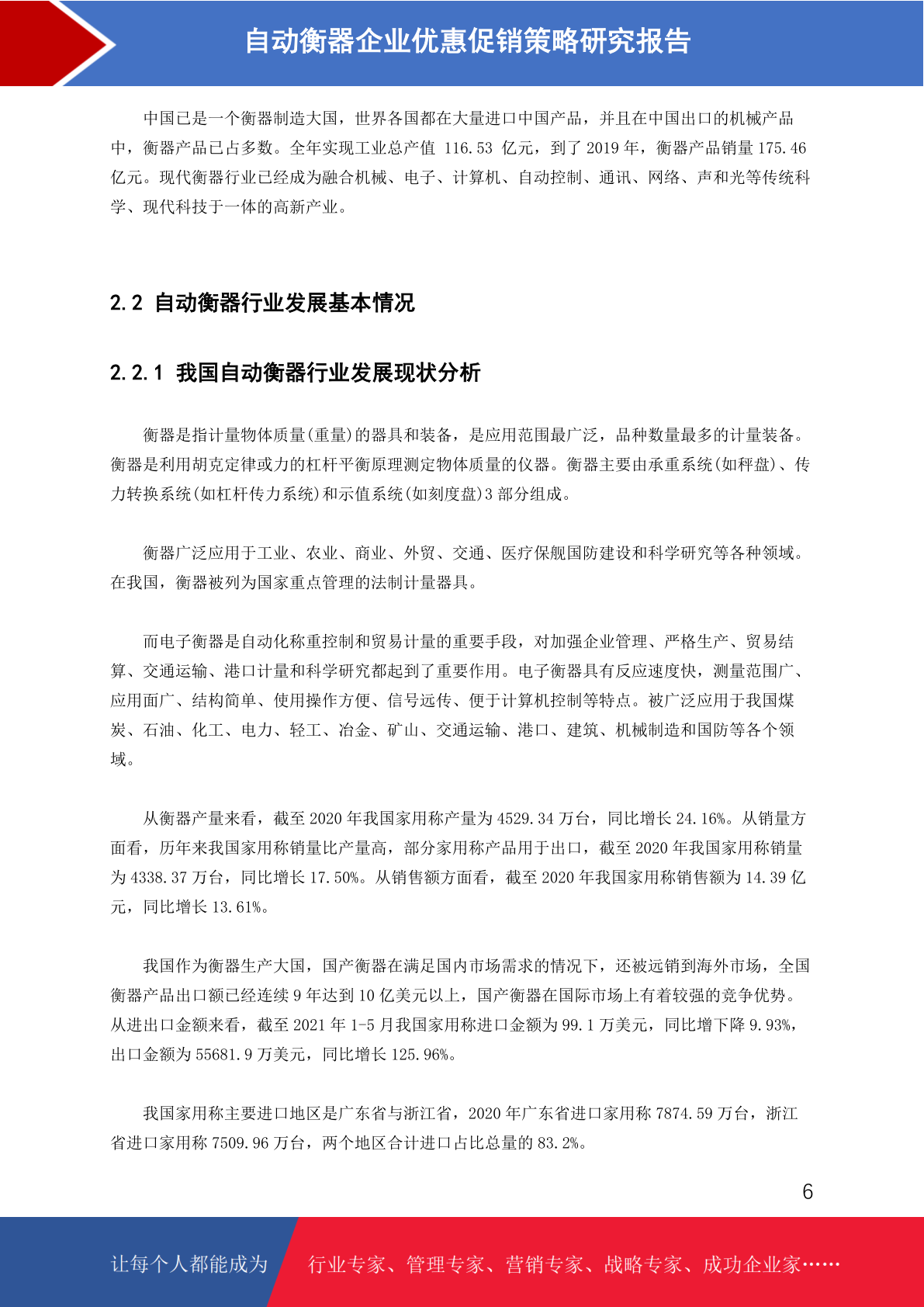 自动衡器企业优惠促销策略研究报告

中国已是一个衡器制造大国，世界各国都在大量进口中国产品，并且在中国出口的机械产品中，衡器产品已占多数。全年实现工业总产值 116.53 亿元，到了 2019 年，衡器产品销量 175.46 亿元。现代衡器行业已经成为融合机械、电子、计算机、自动控制、通讯、网络、声和光等传统科学、现代科技于一体的高新产业。

2.2 自动衡器行业发展基本情况

2.2.1 我国自动衡器行业发展现状分析

衡器是指计量物体质量(重量)的器具和装备，是应用范围最广泛，品种数量最多的计量装备。衡器是利用胡克定律或力的杠杆平衡原理测定物体质量的仪器。衡器主要由承重系统(如秤盘)、传力转换系统(如杠杆传力系统)和示值系统(如刻度盘)3 部分组成。

衡器广泛应用于工业、农业、商业、外贸、交通、医疗保舰国防建设和科学研究等各种领域。在我国，衡器被列为国家重点管理的法制计量器具。

而电子衡器是自动化称重控制和贸易计量的重要手段，对加强企业管理、严格生产、贸易结算、交通运输、港口计量和科学研究都起到了重要作用。电子衡器具有反应速度快，测量范围广、应用面广、结构简单、使用操作方便、信号远传、便于计算机控制等特点。被广泛应用于我国煤炭、石油、化工、电力、轻工、冶金、矿山、交通运输、港口、建筑、机械制造和国防等各个领域。

从衡器产量来看，截至 2020 年我国家用称产量为 4529.34 万台，同比增长 24.16%。从销量方面看，历年来我国家用称销量比产量高，部分家用称产品用于出口，截至 2020 年我国家用称销量为 4338.37 万台，同比增长 17.50%。从销售额方面看，截至 2020 年我国家用称销售额为 14.39 亿元，同比增长 13.61%。

我国作为衡器生产大国，国产衡器在满足国内市场需求的情况下，还被远销到海外市场，全国衡器产品出口额已经连续 9 年达到 10 亿美元以上，国产衡器在国际市场上有着较强的竞争优势。从进出口金额来看，截至 2021 年 1-5 月我国家用称进口金额为 99.1 万美元，同比增下降 9.93%，出口金额为 55681.9 万美元，同比增长 125.96%。

我国家用称主要进口地区是广东省与浙江省，2020 年广东省进口家用称 7874.59 万台，浙江省进口家用称 7509.96 万台，两个地区合计进口占比总量的 83.2%。

6

让每个人都能成为

行业专家、管理专家、营销专家、战略专家、成功企业家……